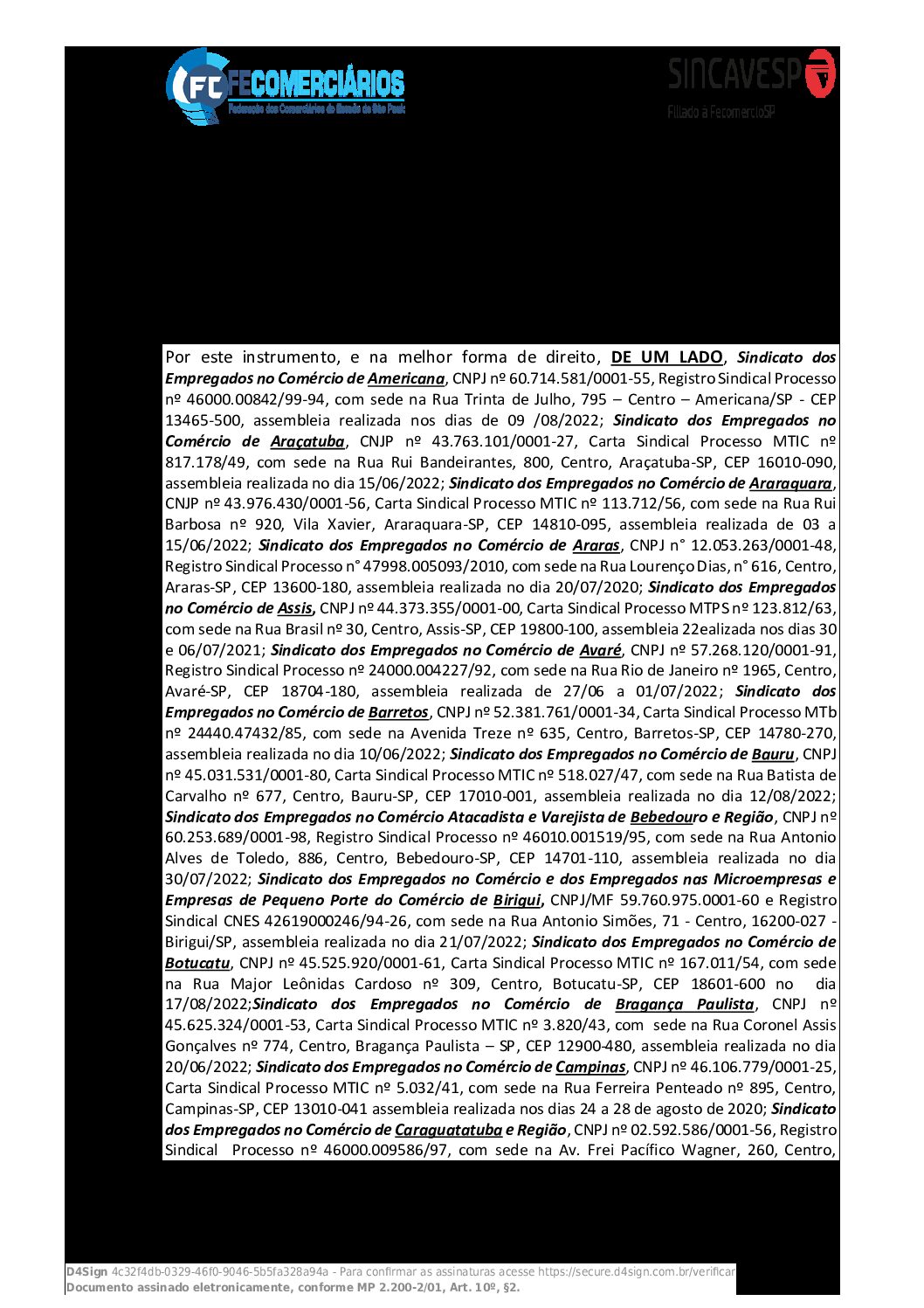 FC FECOMERCIÁRIOS
Federação dos Comerciários do Estado de São Paulo

SINCAVESP
Filiado à FecomercioSP

Por este instrumento, e na melhor forma de direito, DE UM LADO, Sindicato dos Empregados no Comércio de Americana, CNPJ nº 60.714.581/0001-55, Registro Sindical Processo nº 46000.00842/99-94, com sede na Rua Trinta de Julho, 795 – Centro – Americana/SP - CEP 13465-500, assembleia realizada nos dias de 09 /08/2022; Sindicato dos Empregados no Comércio de Araçatuba, CNJP nº 43.763.101/0001-27, Carta Sindical Processo MTIC nº 817.178/49, com sede na Rua Rui Bandeirantes, 800, Centro, Araçatuba-SP, CEP 16010-090, assembleia realizada no dia 15/06/2022; Sindicato dos Empregados no Comércio de Araraquara, CNJP nº 43.976.430/0001-56, Carta Sindical Processo MTIC nº 113.712/56, com sede na Rua Rui Barbosa nº 920, Vila Xavier, Araraquara-SP, CEP 14810-095, assembleia realizada de 03 a 15/06/2022; Sindicato dos Empregados no Comércio de Araras, CNPJ n° 12.053.263/0001-48, Registro Sindical Processo n° 47998.005093/2010, com sede na Rua Lourenço Dias, n° 616, Centro, Araras-SP, CEP 13600-180, assembleia realizada no dia 20/07/2020; Sindicato dos Empregados no Comércio de Assis, CNPJ nº 44.373.355/0001-00, Carta Sindical Processo MTPS nº 123.812/63, com sede na Rua Brasil nº 30, Centro, Assis-SP, CEP 19800-100, assembleia 22ealizada nos dias 30 e 06/07/2021; Sindicato dos Empregados no Comércio de Avaré, CNPJ nº 57.268.120/0001-91, Registro Sindical Processo nº 24000.004227/92, com sede na Rua Rio de Janeiro nº 1965, Centro, Avaré-SP, CEP 18704-180, assembleia realizada de 27/06 a 01/07/2022; Sindicato dos Empregados no Comércio de Barretos, CNPJ nº 52.381.761/0001-34, Carta Sindical Processo MTb nº 24440.47432/85, com sede na Avenida Treze nº 635, Centro, Barretos-SP, CEP 14780-270, assembleia realizada no dia 10/06/2022; Sindicato dos Empregados no Comércio de Bauru, CNPJ nº 45.031.531/0001-80, Carta Sindical Processo MTIC nº 518.027/47, com sede na Rua Batista de Carvalho nº 677, Centro, Bauru-SP, CEP 17010-001, assembleia realizada no dia 12/08/2022; Sindicato dos Empregados no Comércio Atacadista e Varejista de Bebedouro e Região, CNPJ nº 60.253.689/0001-98, Registro Sindical Processo nº 46010.001519/95, com sede na Rua Antonio Alves de Toledo, 886, Centro, Bebedouro-SP, CEP 14701-110, assembleia realizada no dia 30/07/2022; Sindicato dos Empregados no Comércio e dos Empregados nas Microempresas e Empresas de Pequeno Porte do Comércio de Birigui, CNPJ/MF 59.760.975.0001-60 e Registro Sindical CNES 42619000246/94-26, com sede na Rua Antonio Simões, 71 - Centro, 16200-027 - Birigui/SP, assembleia realizada no dia 21/07/2022; Sindicato dos Empregados no Comércio de Botucatu, CNPJ nº 45.525.920/0001-61, Carta Sindical Processo MTIC nº 167.011/54, com sede na Rua Major Leônidas Cardoso nº 309, Centro, Botucatu-SP, CEP 18601-600 no dia 17/08/2022;Sindicato dos Empregados no Comércio de Bragança Paulista, CNPJ nº 45.625.324/0001-53, Carta Sindical Processo MTIC nº 3.820/43, com sede na Rua Coronel Assis Gonçalves nº 774, Centro, Bragança Paulista – SP, CEP 12900-480, assembleia realizada no dia 20/06/2022; Sindicato dos Empregados no Comércio de Campinas, CNPJ nº 46.106.779/0001-25, Carta Sindical Processo MTIC nº 5.032/41, com sede na Rua Ferreira Penteado nº 895, Centro, Campinas-SP, CEP 13010-041 assembleia realizada nos dias 24 a 28 de agosto de 2020; Sindicato dos Empregados no Comércio de Caraguatatuba e Região, CNPJ nº 02.592.586/0001-56, Registro Sindical Processo nº 46000.009586/97, com sede na Av. Frei Pacífico Wagner, 260, Centro,

D4Sign 4c32f4db-0329-46f0-9046-5b5fa328a94a - Para confirmar as assinaturas acesse https://secure.d4sign.com.br/verificar
Documento assinado eletronicamente, conforme MP 2.200-2/01, Art. 10º, §2.